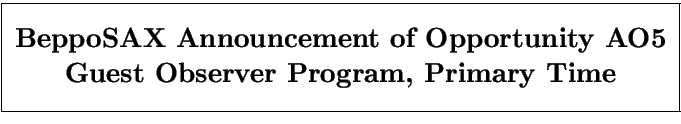 BeppoSAX Announcement of Opportunity AO5
Guest Observer Program, Primary Time